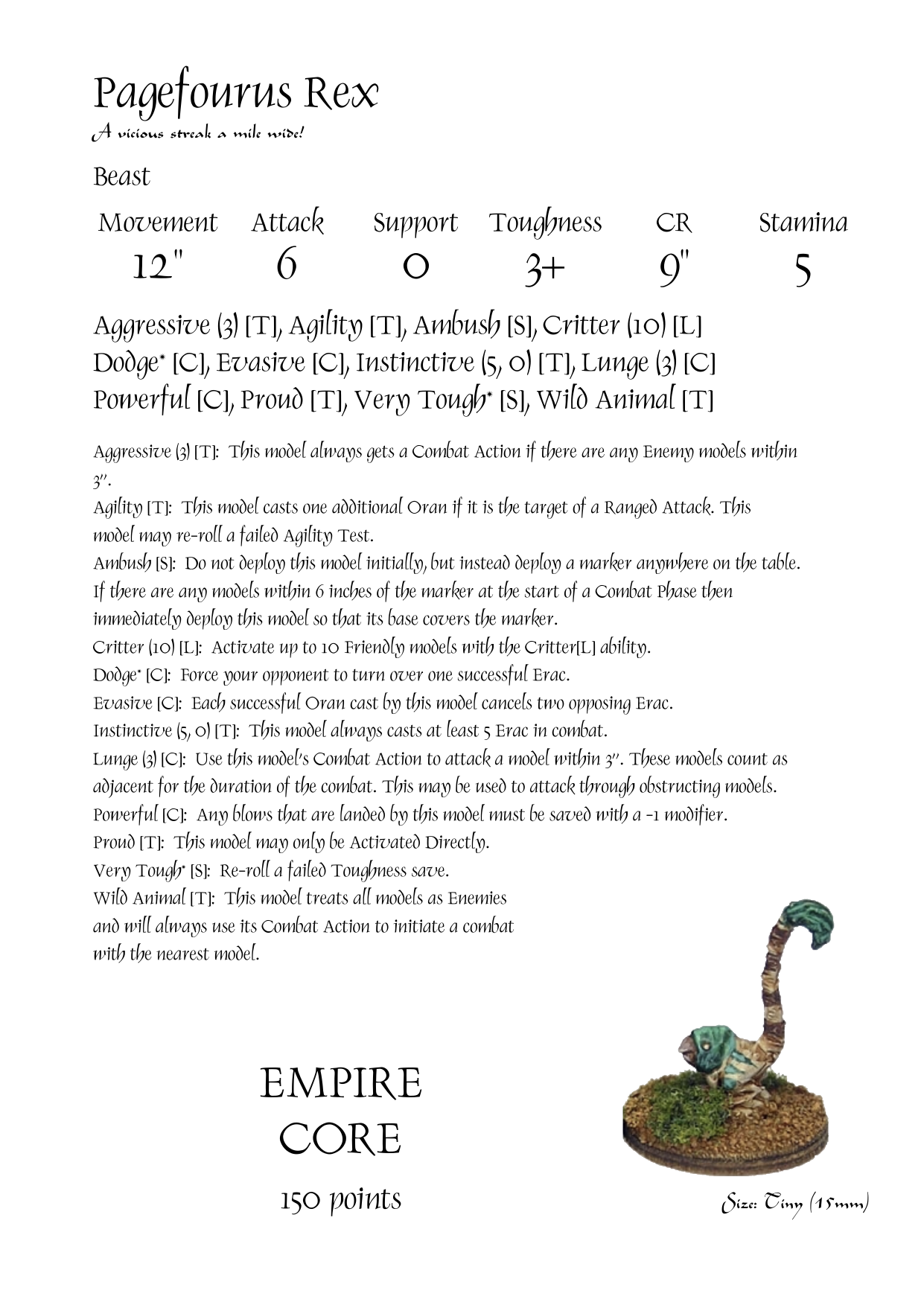 Pagefourus Rex

A vicious streak a mile wide!

Beast

| Movement | Attack | Support | Toughness | CR | Stamina |
|---|---|---|---|---|---|
| 12" | 6 | 0 | 3+ | 9" | 5 |

Aggressive (3) [T], Agility [T], Ambush [S], Critter (10) [L] Dodge* [C], Evasive [C], Instinctive (5, 0) [T], Lunge (3) [C] Powerful [C], Proud [T], Very Tough* [S], Wild Animal [T]

Aggressive (3) [T]: This model always gets a Combat Action if there are any Enemy models within 3".
Agility [T]: This model casts one additional Oran if it is the target of a Ranged Attack. This model may re-roll a failed Agility Test.
Ambush [S]: Do not deploy this model initially, but instead deploy a marker anywhere on the table. If there are any models within 6 inches of the marker at the start of a Combat Phase then immediately deploy this model so that its base covers the marker.
Critter (10) [L]: Activate up to 10 Friendly models with the Critter[L] ability.
Dodge* [C]: Force your opponent to turn over one successful Erac.
Evasive [C]: Each successful Oran cast by this model cancels two opposing Erac.
Instinctive (5, 0) [T]: This model always casts at least 5 Erac in combat.
Lunge (3) [C]: Use this model's Combat Action to attack a model within 3". These models count as adjacent for the duration of the combat. This may be used to attack through obstructing models.
Powerful [C]: Any blows that are landed by this model must be saved with a -1 modifier.
Proud [T]: This model may only be Activated Directly.
Very Tough* [S]: Re-roll a failed Toughness save.
Wild Animal [T]: This model treats all models as Enemies and will always use its Combat Action to initiate a combat with the nearest model.

EMPIRE
CORE

150 points

Size: Tiny (15mm)